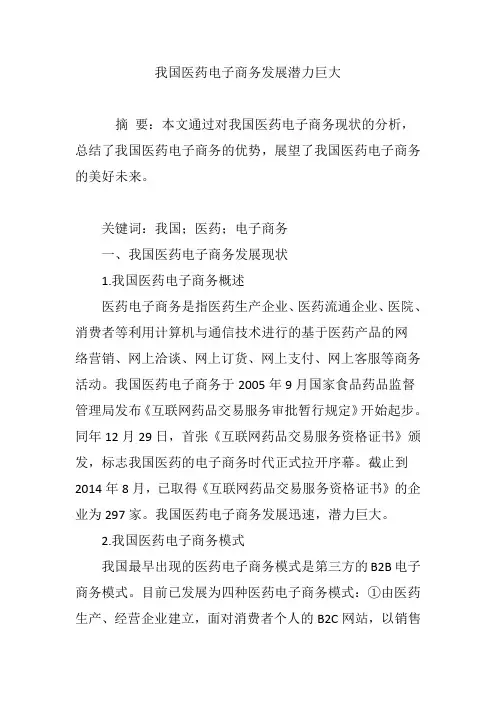 我国医药电子商务发展潜力巨大

摘 要：本文通过对我国医药电子商务现状的分析，总结了我国医药电子商务的优势，展望了我国医药电子商务的美好未来。

关键词：我国；医药；电子商务

一、我国医药电子商务发展现状

1.我国医药电子商务概述

医药电子商务是指医药生产企业、医药流通企业、医院、消费者等利用计算机与通信技术进行的基于医药产品的网络营销、网上洽谈、网上订货、网上支付、网上客服等商务活动。我国医药电子商务于 2005 年 9 月国家食品药品监督管理局发布《互联网药品交易服务审批暂行规定》开始起步。同年 12 月 29 日，首张《互联网药品交易服务资格证书》颁发，标志我国医药的电子商务时代正式拉开序幕。截止到 2014 年 8 月，已取得《互联网药品交易服务资格证书》的企业为 297 家。我国医药电子商务发展迅速，潜力巨大。

2.我国医药电子商务模式

我国最早出现的医药电子商务模式是第三方的 B2B 电子商务模式。目前已发展为四种医药电子商务模式：①由医药生产、经营企业建立，面对消费者个人的 B2C 网站，以销售